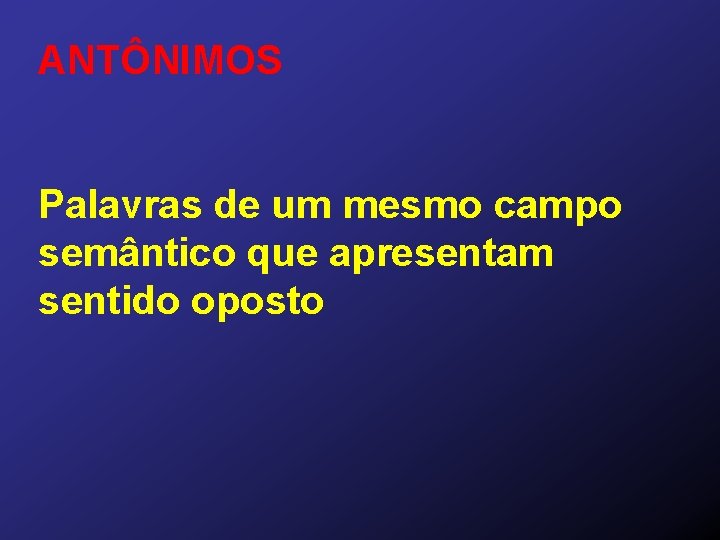 ANTÔNIMOS

Palavras de um mesmo campo semântico que apresentam sentido oposto